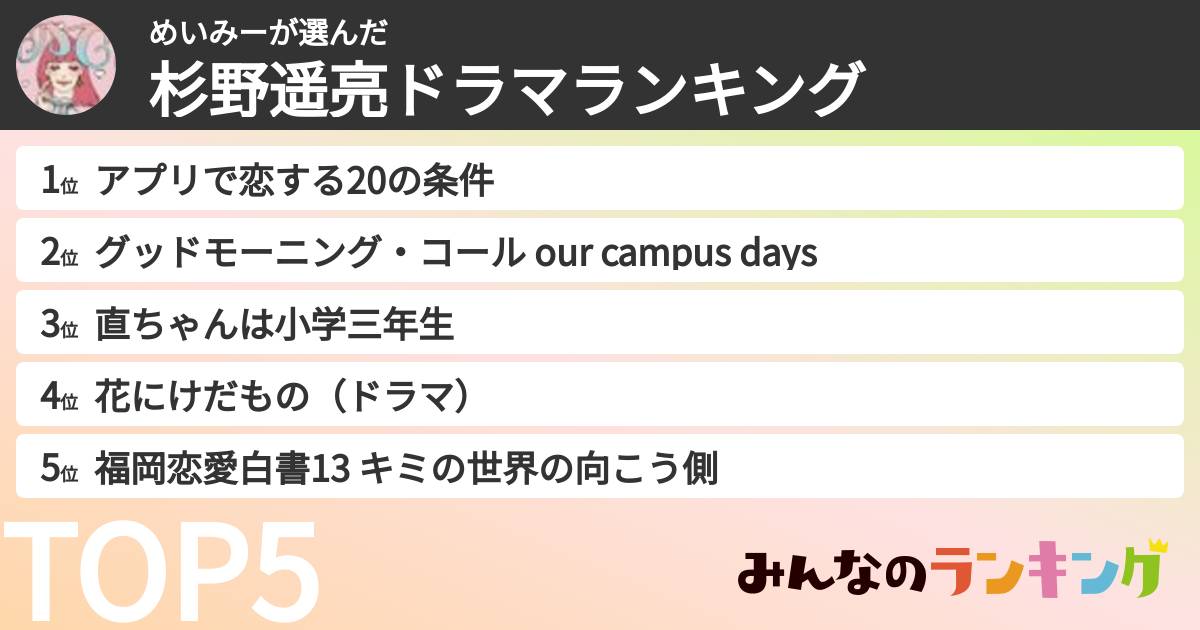 めいみーが選んだ
杉野遥亮ドラマランキング

1位 アプリで恋する20の条件
2位 グッドモーニング・コール our campus days
3位 直ちゃんは小学三年生
4位 花にけだもの（ドラマ）
5位 福岡恋愛白書13 キミの世界の向こう側

TOP5

みんなのランキング